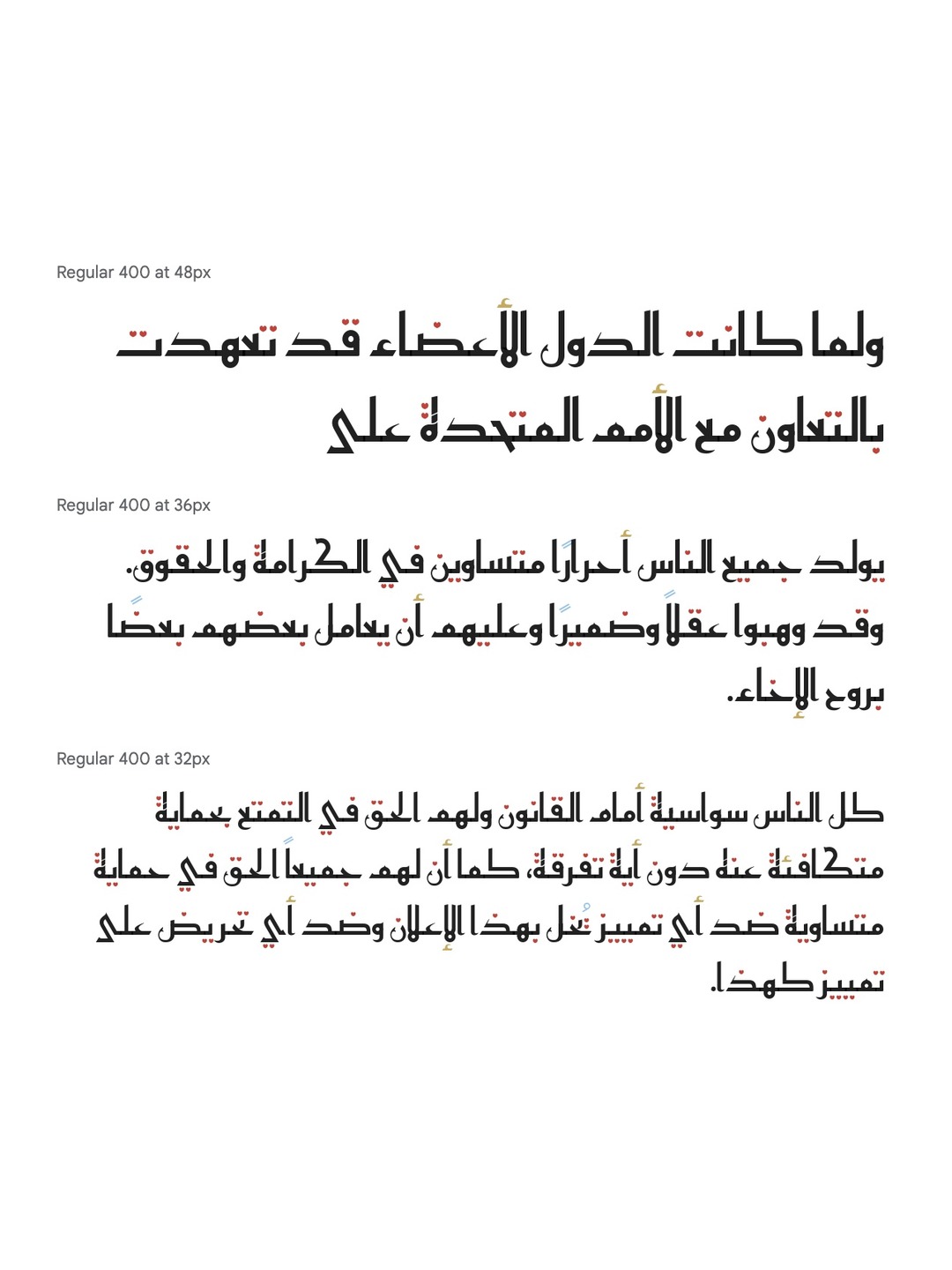 Regular 400 at 48px

ولما كانت الدول الأعضاء قد تعهدت بالتعاون مع الأمم المتحدة على

Regular 400 at 36px

يولد جميع الناس أحرارًا متساوين في الكرامة والحقوق. وقد وهبوا عقلاً وضميرًا وعليهم أن يعامل بعضهم بعضًا بروح الإخاء.

Regular 400 at 32px

كل الناس سواسية أمام القانون ولهم الحق في التمتع بحماية متكافئة عنه دون أية تفرقة، كما أن لهم جميعاً الحق في حماية متساوية ضد أي تمييز يُخل بهذا الإعلان وضد أي تحريض على تمييز كهذا.